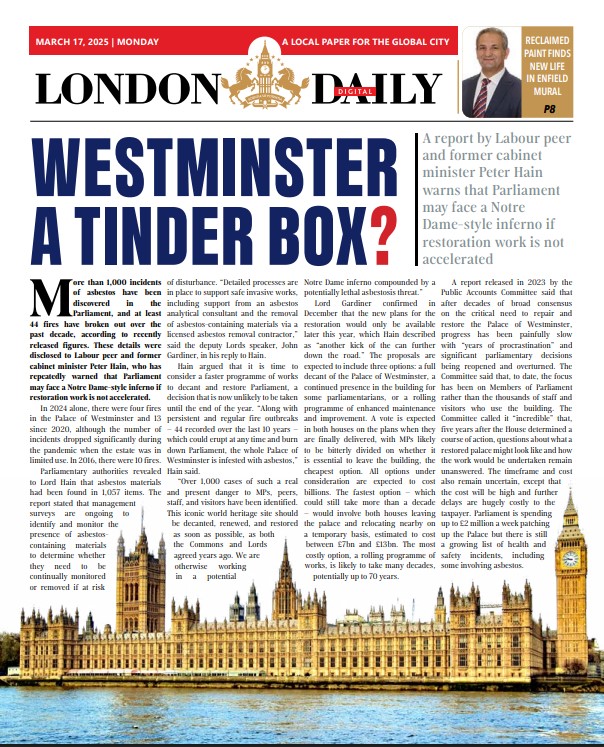 MARCH 17, 2025 | MONDAY

A LOCAL PAPER FOR THE GLOBAL CITY

LONDON DIGITAL DAILY

RECLAIMED PAINT FINDS NEW LIFE IN ENFIELD MURAL

P8

WESTMINSTER A TINDER BOX?

A report by Labour peer and former cabinet minister Peter Hain warns that Parliament may face a Notre Dame-style inferno if restoration work is not accelerated

More than 1,000 incidents of asbestos have been discovered in the Parliament, and at least 44 fires have broken out over the past decade, according to recently released figures. These details were disclosed to Labour peer and former cabinet minister Peter Hain, who has repeatedly warned that Parliament may face a Notre Dame-style inferno if restoration work is not accelerated.

In 2024 alone, there were four fires in the Palace of Westminster and 13 since 2020, although the number of incidents dropped significantly during the pandemic when the estate was in limited use. In 2016, there were 10 fires.

Parliamentary authorities revealed to Lord Hain that asbestos materials had been found in 1,057 items. The report stated that management surveys are ongoing to identify and monitor the presence of asbestos-containing materials to determine whether they need to be continually monitored or removed if at risk of disturbance. "Detailed processes are in place to support safe invasive works, including support from an asbestos analytical consultant and the removal of asbestos-containing materials via a licensed asbestos removal contractor," said the deputy Lords speaker, John Gardiner, in his reply to Hain.

Hain argued that it is time to consider a faster programme of works to decant and restore Parliament, a decision that is now unlikely to be taken until the end of the year. "Along with persistent and regular fire outbreaks – 44 recorded over the last 10 years – which could erupt at any time and burn down Parliament, the whole Palace of Westminster is infested with asbestos," Hain said.

"Over 1,000 cases of such a real and present danger to MPs, peers, staff, and visitors have been identified. This iconic world heritage site should be decanted, renewed, and restored as soon as possible, as both the Commons and Lords agreed years ago. We are otherwise working in a potential Notre Dame inferno compounded by a potentially lethal asbestosis threat."

Lord Gardiner confirmed in December that the new plans for the restoration would only be available later this year, which Hain described as "another kick of the can further down the road." The proposals are expected to include three options: a full decant of the Palace of Westminster, a continued presence in the building for some parliamentarians, or a rolling programme of enhanced maintenance and improvement. A vote is expected in both houses on the plans when they are finally delivered, with MPs likely to be bitterly divided on whether it is essential to leave the building, the cheapest option. All options under consideration are expected to cost billions. The fastest option – which could still take more than a decade – would involve both houses leaving the palace and relocating nearby on a temporary basis, estimated to cost between £7bn and £13bn. The most costly option, a rolling programme of works, is likely to take many decades, potentially up to 70 years.

A report released in 2023 by the Public Accounts Committee said that after decades of broad consensus on the critical need to repair and restore the Palace of Westminster, progress has been painfully slow with "years of procrastination" and significant parliamentary decisions being reopened and overturned. The Committee said that, to date, the focus has been on Members of Parliament rather than the thousands of staff and visitors who use the building. The Committee called it "incredible" that, five years after the House determined a course of action, questions about what a restored palace might look like and how the work would be undertaken remain unanswered. The timeframe and cost also remain uncertain, except that the cost will be high and further delays are hugely costly to the taxpayer. Parliament is spending up to £2 million a week patching up the Palace but there is still a growing list of health and safety incidents, including some involving asbestos.